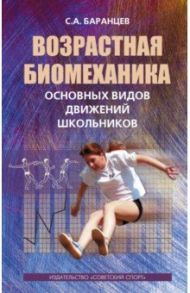 С.А. БАРАНЦЕВ

ВОЗРАСТНАЯ БИОМЕХАНИКА

ОСНОВНЫХ ВИДОВ ДВИЖЕНИЙ ШКОЛЬНИКОВ

ИЗДАТЕЛЬСТВО «СОВЕТСКИЙ СПОРТ»